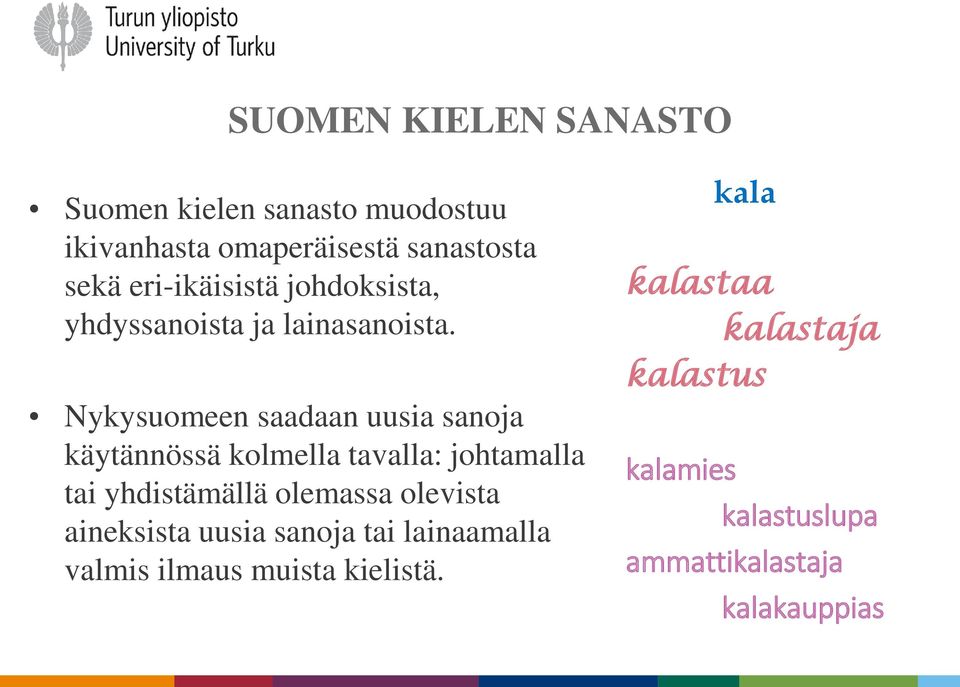 Turun yliopisto
University of Turku

SUOMEN KIELEN SANASTO

• Suomen kielen sanasto muodostuu ikivanhasta omaperäisestä sanastosta sekä eri-ikäisistä johdoksista, yhdyssanoista ja lainasanoista.

• Nykysuomeen saadaan uusia sanoja käytännössä kolmella tavalla: johtamalla tai yhdistämällä olemassa olevista aineksista uusia sanoja tai lainaamalla valmis ilmaus muista kielistä.

kala

kalastaa
kalastaja
kalastus

kalamies
kalastuslupa
ammattikalastaja
kalakauppias